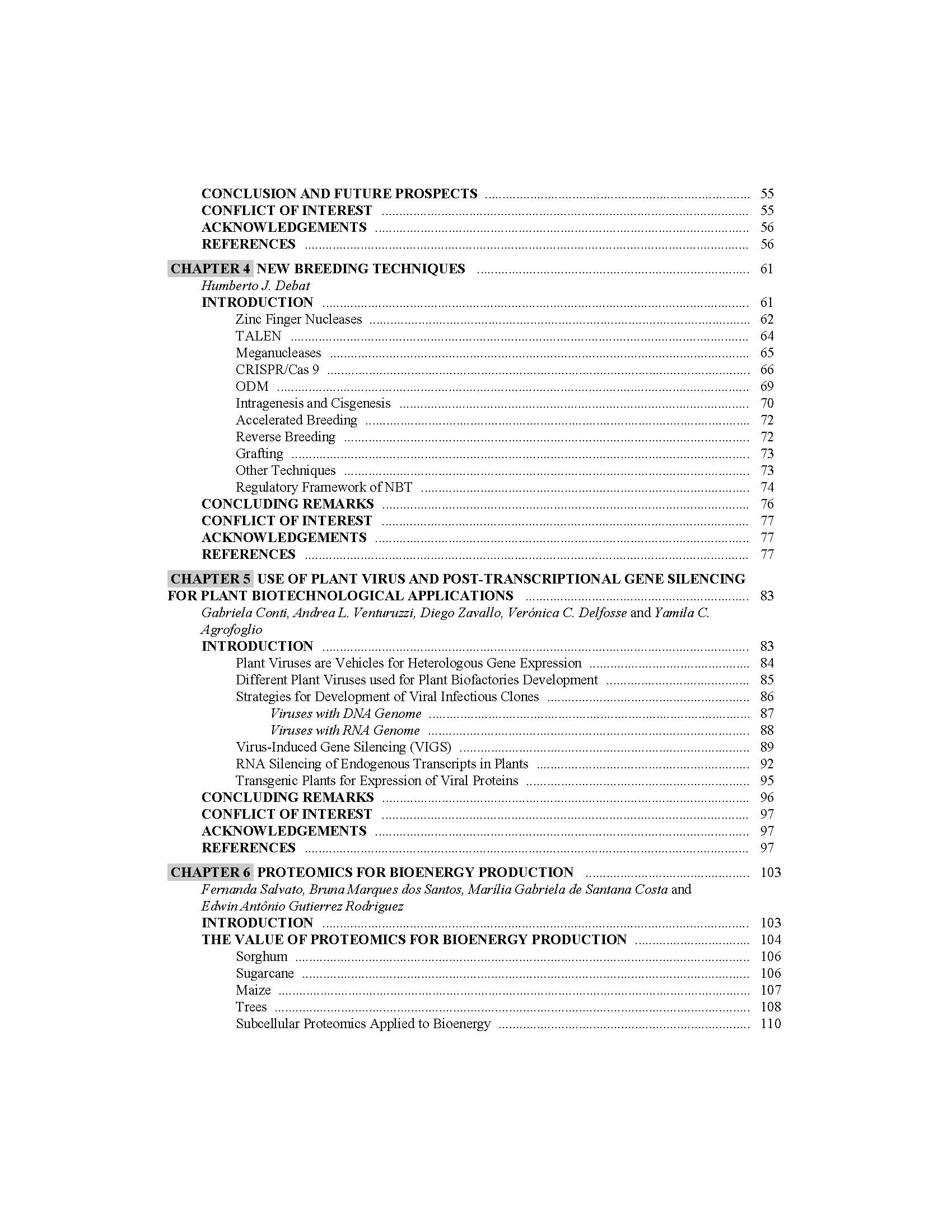 CONCLUSION AND FUTURE PROSPECTS ........ 55
CONFLICT OF INTEREST ........ 55
ACKNOWLEDGEMENTS ........ 56
REFERENCES ........ 56

CHAPTER 4 NEW BREEDING TECHNIQUES ........ 61
Humberto J. Debat
INTRODUCTION ........ 61
Zinc Finger Nucleases ........ 62
TALEN ........ 64
Meganucleases ........ 65
CRISPR/Cas 9 ........ 66
ODM ........ 69
Intragenesis and Cisgenesis ........ 70
Accelerated Breeding ........ 72
Reverse Breeding ........ 72
Grafting ........ 73
Other Techniques ........ 73
Regulatory Framework of NBT ........ 74
CONCLUDING REMARKS ........ 76
CONFLICT OF INTEREST ........ 77
ACKNOWLEDGEMENTS ........ 77
REFERENCES ........ 77

CHAPTER 5 USE OF PLANT VIRUS AND POST-TRANSCRIPTIONAL GENE SILENCING FOR PLANT BIOTECHNOLOGICAL APPLICATIONS ........ 83
Gabriela Conti, Andrea L. Venturuzzi, Diego Zavallo, Verónica C. Delfosse and Yamila C. Agrofoglio
INTRODUCTION ........ 83
Plant Viruses are Vehicles for Heterologous Gene Expression ........ 84
Different Plant Viruses used for Plant Biofactories Development ........ 85
Strategies for Development of Viral Infectious Clones ........ 86
Viruses with DNA Genome ........ 87
Viruses with RNA Genome ........ 88
Virus-Induced Gene Silencing (VIGS) ........ 89
RNA Silencing of Endogenous Transcripts in Plants ........ 92
Transgenic Plants for Expression of Viral Proteins ........ 95
CONCLUDING REMARKS ........ 96
CONFLICT OF INTEREST ........ 97
ACKNOWLEDGEMENTS ........ 97
REFERENCES ........ 97

CHAPTER 6 PROTEOMICS FOR BIOENERGY PRODUCTION ........ 103
Fernanda Salvato, Bruna Marques dos Santos, Marília Gabriela de Santana Costa and Edwin Antônio Gutierrez Rodriguez
INTRODUCTION ........ 103
THE VALUE OF PROTEOMICS FOR BIOENERGY PRODUCTION ........ 104
Sorghum ........ 106
Sugarcane ........ 106
Maize ........ 107
Trees ........ 108
Subcellular Proteomics Applied to Bioenergy ........ 110